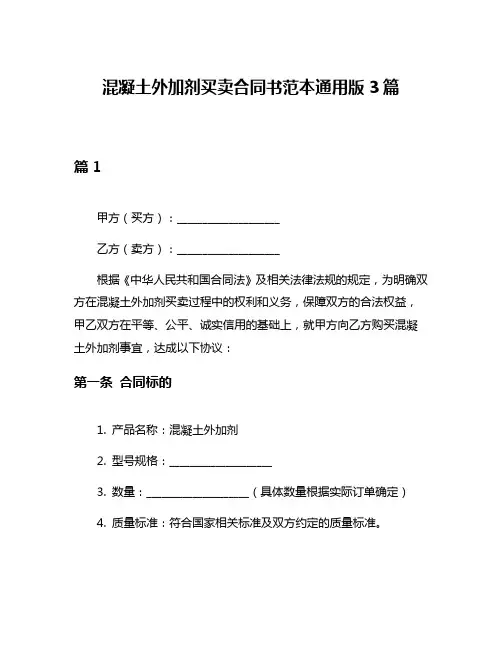 混凝土外加剂买卖合同书范本通用版 3 篇

篇 1

甲方（买方）：__________________

乙方（卖方）：__________________

根据《中华人民共和国合同法》及相关法律法规的规定，为明确双方在混凝土外加剂买卖过程中的权利和义务，保障双方的合法权益，甲乙双方在平等、公平、诚实信用的基础上，就甲方向乙方购买混凝土外加剂事宜，达成以下协议：

第一条 合同标的

1. 产品名称：混凝土外加剂

2. 型号规格：__________________

3. 数量：__________________（具体数量根据实际订单确定）

4. 质量标准：符合国家相关标准及双方约定的质量标准。